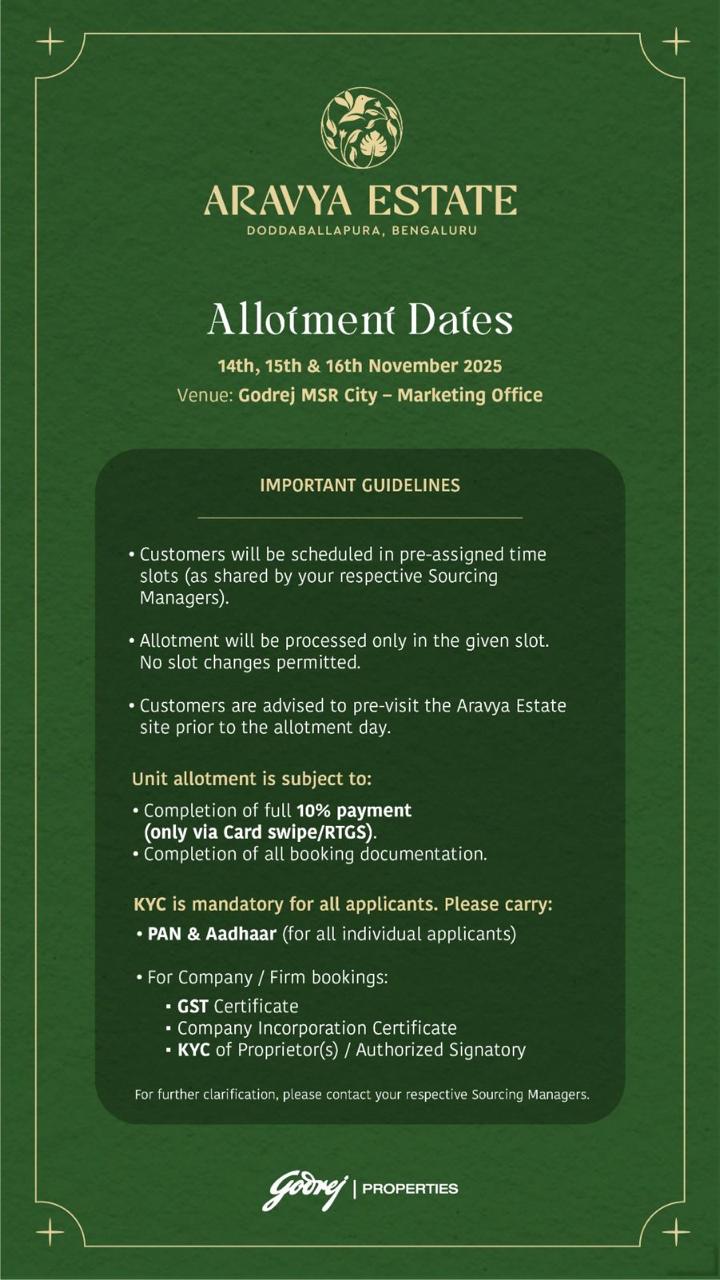 ARAVYA ESTATE
DODDABALLAPURA, BENGALURU

Allotment Dates
14th, 15th & 16th November 2025
Venue: Godrej MSR City – Marketing Office

IMPORTANT GUIDELINES

• Customers will be scheduled in pre-assigned time slots (as shared by your respective Sourcing Managers).

• Allotment will be processed only in the given slot. No slot changes permitted.

• Customers are advised to pre-visit the Aravya Estate site prior to the allotment day.

Unit allotment is subject to:
• Completion of full 10% payment (only via Card swipe/RTGS).
• Completion of all booking documentation.

KYC is mandatory for all applicants. Please carry:
• PAN & Aadhaar (for all individual applicants)

• For Company / Firm bookings:
▪ GST Certificate
▪ Company Incorporation Certificate
▪ KYC of Proprietor(s) / Authorized Signatory

For further clarification, please contact your respective Sourcing Managers.

Godrej | PROPERTIES